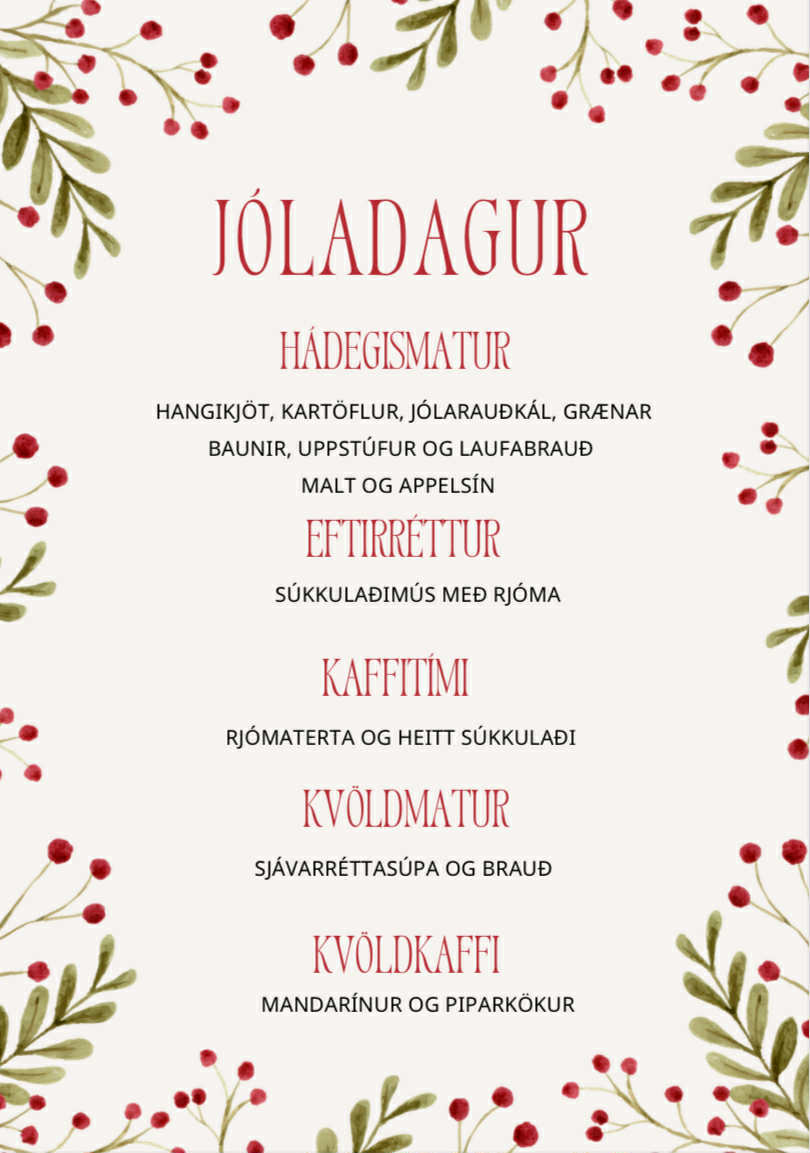 JÓLADAGUR

HÁDEGISMATUR

HANGIKJÖT, KARTÖFLUR, JÓLARAUÐKÁL, GRÆNAR BAUNIR, UPPSTÚFUR OG LAUFABRAUÐ
MALT OG APPELSÍN

EFTIRRÉTTUR

SÚKKULAÐIMÚS MEÐ RJÓMA

KAFFITÍMI

RJÓMATERTA OG HEITT SÚKKULAÐI

KVÖLDMATUR

SJÁVARRÉTTASÚPA OG BRAUÐ

KVÖLDKAFFI

MANDARÍNUR OG PIPARKÖKUR